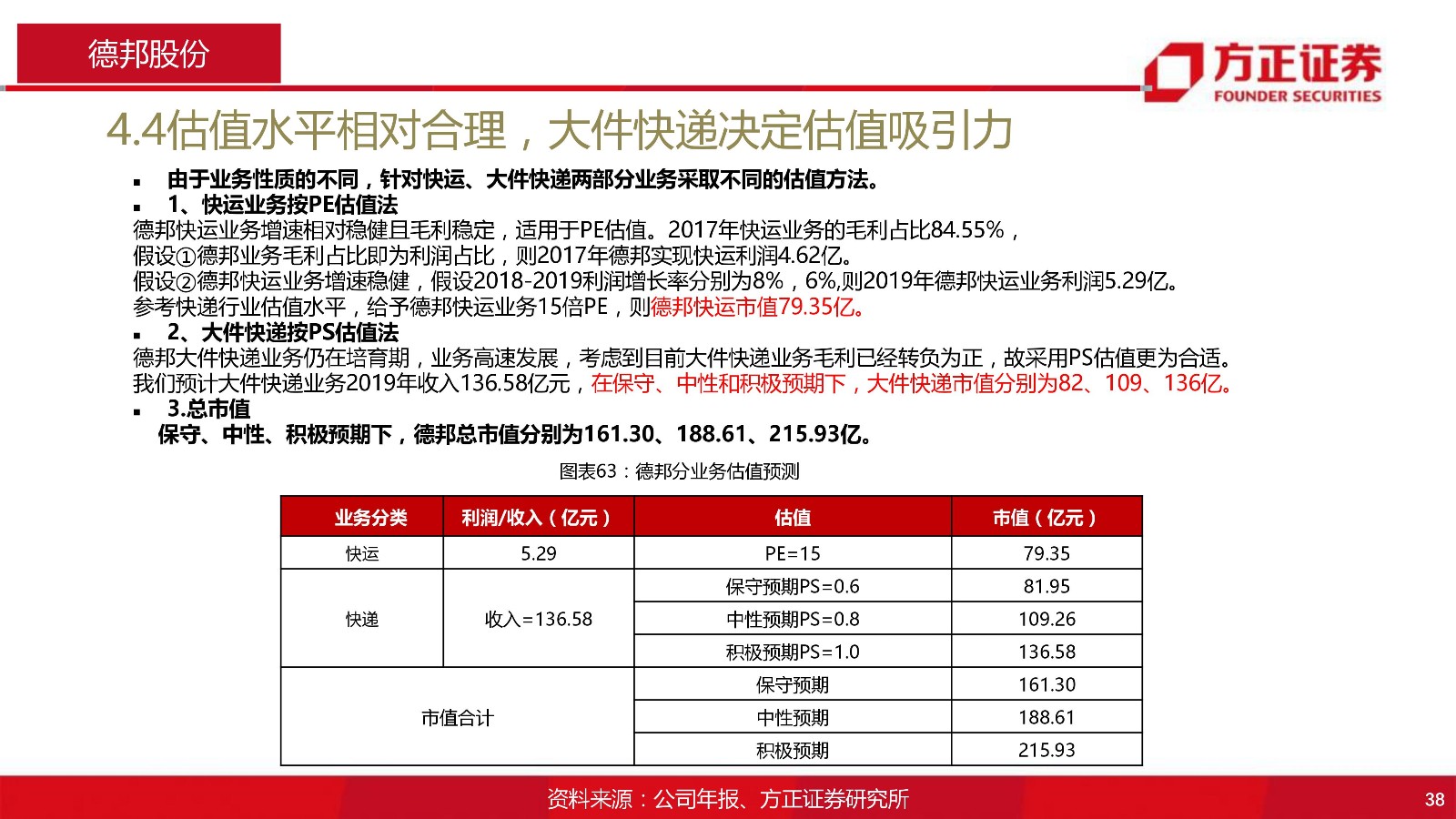 德邦股份

方正证券
FOUNDER SECURITIES

4.4估值水平相对合理，大件快递决定估值吸引力

▪ 由于业务性质的不同，针对快运、大件快递两部分业务采取不同的估值方法。
▪ 1、快运业务按PE估值法
德邦快运业务增速相对稳健且毛利稳定，适用于PE估值。2017年快运业务的毛利占比84.55%，
假设①德邦业务毛利占比即为利润占比，则2017年德邦实现快运利润4.62亿。
假设②德邦快运业务增速稳健，假设2018-2019利润增长率分别为8%，6%,则2019年德邦快运业务利润5.29亿。
参考快递行业估值水平，给予德邦快运业务15倍PE，则德邦快运市值79.35亿。
▪ 2、大件快递按PS估值法
德邦大件快递业务仍在培育期，业务高速发展，考虑到目前大件快递业务毛利已经转负为正，故采用PS估值更为合适。
我们预计大件快递业务2019年收入136.58亿元，在保守、中性和积极预期下，大件快递市值分别为82、109、136亿。
▪ 3.总市值
保守、中性、积极预期下，德邦总市值分别为161.30、188.61、215.93亿。

图表63：德邦分业务估值预测

| 业务分类 | 利润/收入（亿元） | 估值 | 市值（亿元） |
|---|---|---|---|
| 快运 | 5.29 | PE=15 | 79.35 |
| 快递 | 收入=136.58 | 保守预期PS=0.6 | 81.95 |
| | | 中性预期PS=0.8 | 109.26 |
| | | 积极预期PS=1.0 | 136.58 |
| 市值合计 | | 保守预期 | 161.30 |
| | | 中性预期 | 188.61 |
| | | 积极预期 | 215.93 |

资料来源：公司年报、方正证券研究所

38